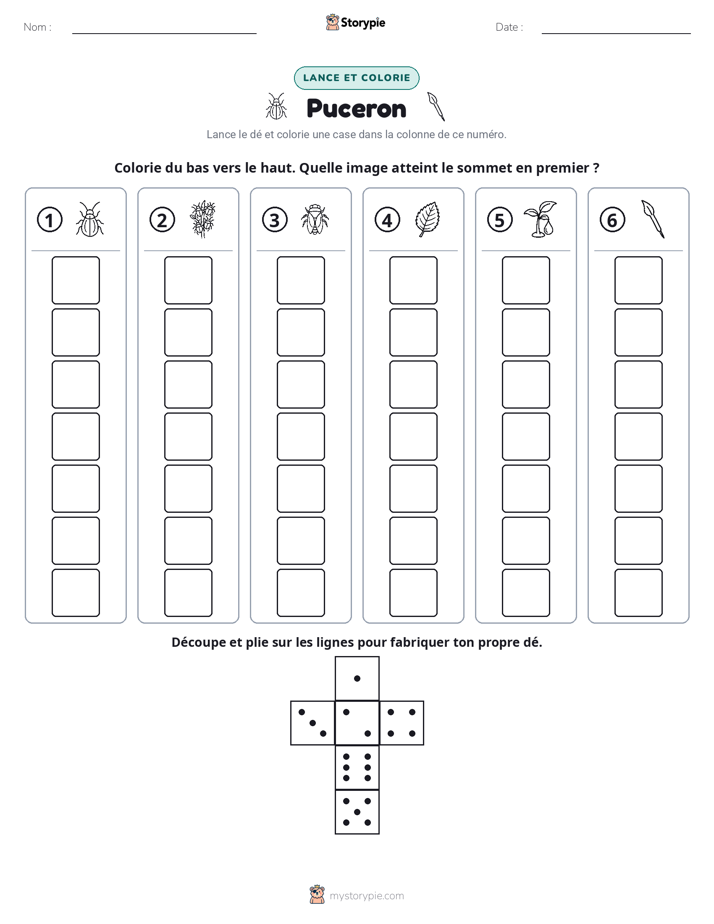 Nom : ____ Storypie Date : ____

LANCE ET COLORIE

Puceron

Lance le dé et colorie une case dans la colonne de ce numéro.

Colorie du bas vers le haut. Quelle image atteint le sommet en premier ?

1 2 3 4 5 6

Découpe et plie sur les lignes pour fabriquer ton propre dé.

mystorypie.com